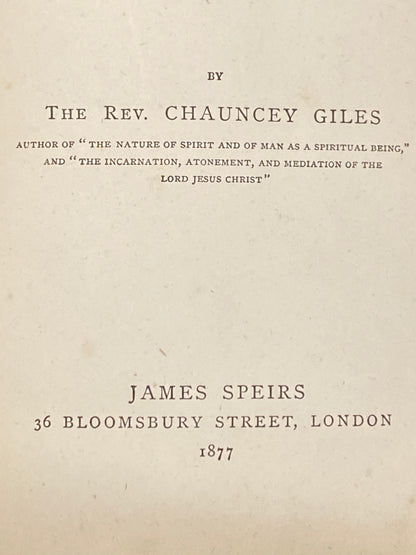 BY

THE REV. CHAUNCEY GILES

AUTHOR OF "THE NATURE OF SPIRIT AND OF MAN AS A SPIRITUAL BEING," AND "THE INCARNATION, ATONEMENT, AND MEDIATION OF THE LORD JESUS CHRIST"

JAMES SPEIRS
36 BLOOMSBURY STREET, LONDON
1877